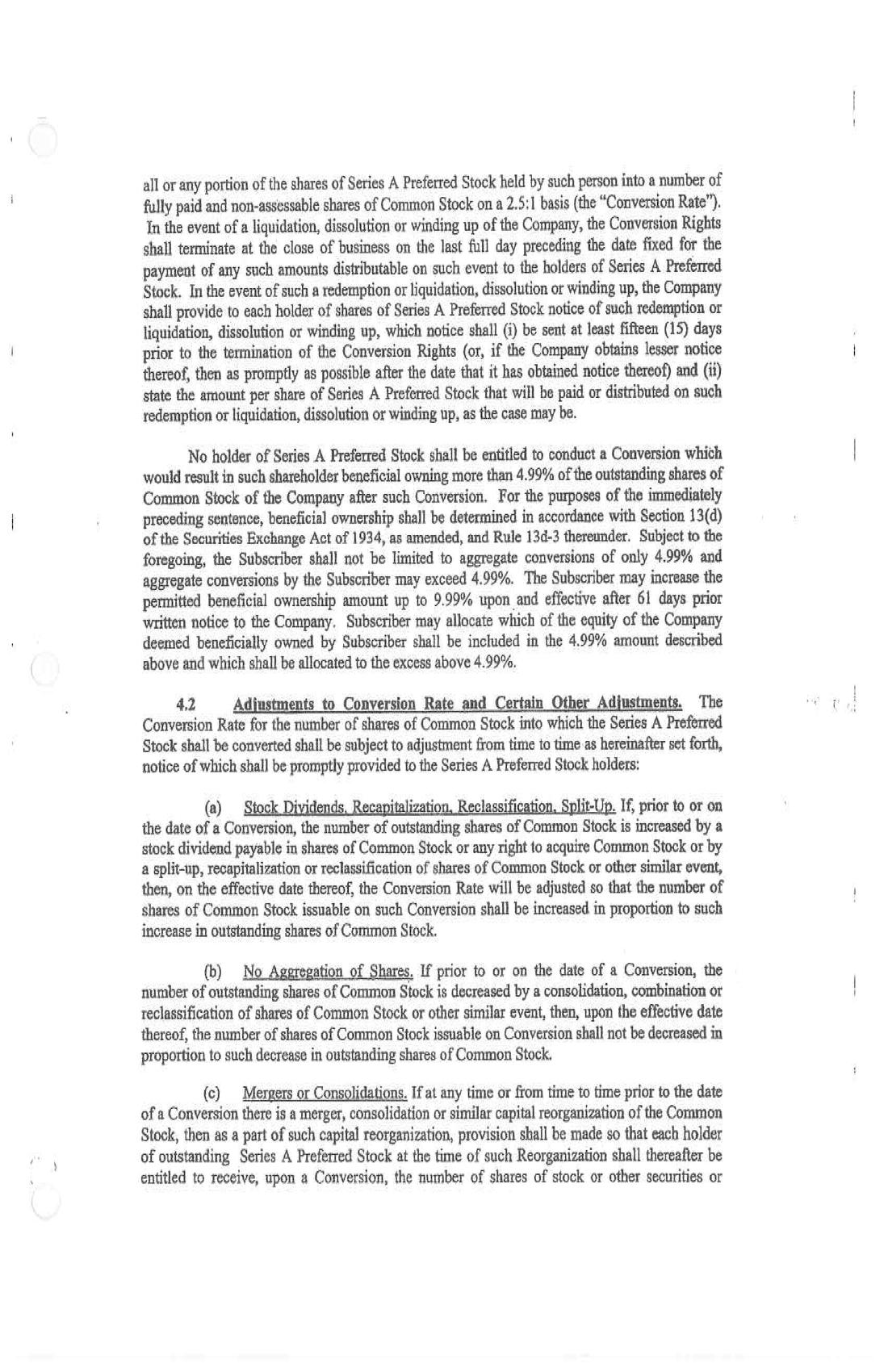 all or any portion of the shares of Series A Preferred Stock held by such person into a number of fully paid and non-assessable shares of Common Stock on a 2.5:1 basis (the "Conversion Rate"). In the event of a liquidation, dissolution or winding up of the Company, the Conversion Rights shall terminate at the close of business on the last full day preceding the date fixed for the payment of any such amounts distributable on such event to the holders of Series A Preferred Stock. In the event of such a redemption or liquidation, dissolution or winding up, the Company shall provide to each holder of shares of Series A Preferred Stock notice of such redemption or liquidation, dissolution or winding up, which notice shall (i) be sent at least fifteen (15) days prior to the termination of the Conversion Rights (or, if the Company obtains lesser notice thereof, then as promptly as possible after the date that it has obtained notice thereof) and (ii) state the amount per share of Series A Preferred Stock that will be paid or distributed on such redemption or liquidation, dissolution or winding up, as the case may be.

No holder of Series A Preferred Stock shall be entitled to conduct a Conversion which would result in such shareholder beneficial owning more than 4.99% of the outstanding shares of Common Stock of the Company after such Conversion. For the purposes of the immediately preceding sentence, beneficial ownership shall be determined in accordance with Section 13(d) of the Securities Exchange Act of 1934, as amended, and Rule 13d-3 thereunder. Subject to the foregoing, the Subscriber shall not be limited to aggregate conversions of only 4.99% and aggregate conversions by the Subscriber may exceed 4.99%. The Subscriber may increase the permitted beneficial ownership amount up to 9.99% upon and effective after 61 days prior written notice to the Company. Subscriber may allocate which of the equity of the Company deemed beneficially owned by Subscriber shall be included in the 4.99% amount described above and which shall be allocated to the excess above 4.99%.

4.2 Adjustments to Conversion Rate and Certain Other Adjustments. The Conversion Rate for the number of shares of Common Stock into which the Series A Preferred Stock shall be converted shall be subject to adjustment from time to time as hereinafter set forth, notice of which shall be promptly provided to the Series A Preferred Stock holders:

(a) Stock Dividends, Recapitalization, Reclassification, Split-Up. If, prior to or on the date of a Conversion, the number of outstanding shares of Common Stock is increased by a stock dividend payable in shares of Common Stock or any right to acquire Common Stock or by a split-up, recapitalization or reclassification of shares of Common Stock or other similar event, then, on the effective date thereof, the Conversion Rate will be adjusted so that the number of shares of Common Stock issuable on such Conversion shall be increased in proportion to such increase in outstanding shares of Common Stock.

(b) No Aggregation of Shares. If prior to or on the date of a Conversion, the number of outstanding shares of Common Stock is decreased by a consolidation, combination or reclassification of shares of Common Stock or other similar event, then, upon the effective date thereof, the number of shares of Common Stock issuable on Conversion shall not be decreased in proportion to such decrease in outstanding shares of Common Stock.

(c) Mergers or Consolidations. If at any time or from time to time prior to the date of a Conversion there is a merger, consolidation or similar capital reorganization of the Common Stock, then as a part of such capital reorganization, provision shall be made so that each holder of outstanding Series A Preferred Stock at the time of such Reorganization shall thereafter be entitled to receive, upon a Conversion, the number of shares of stock or other securities or